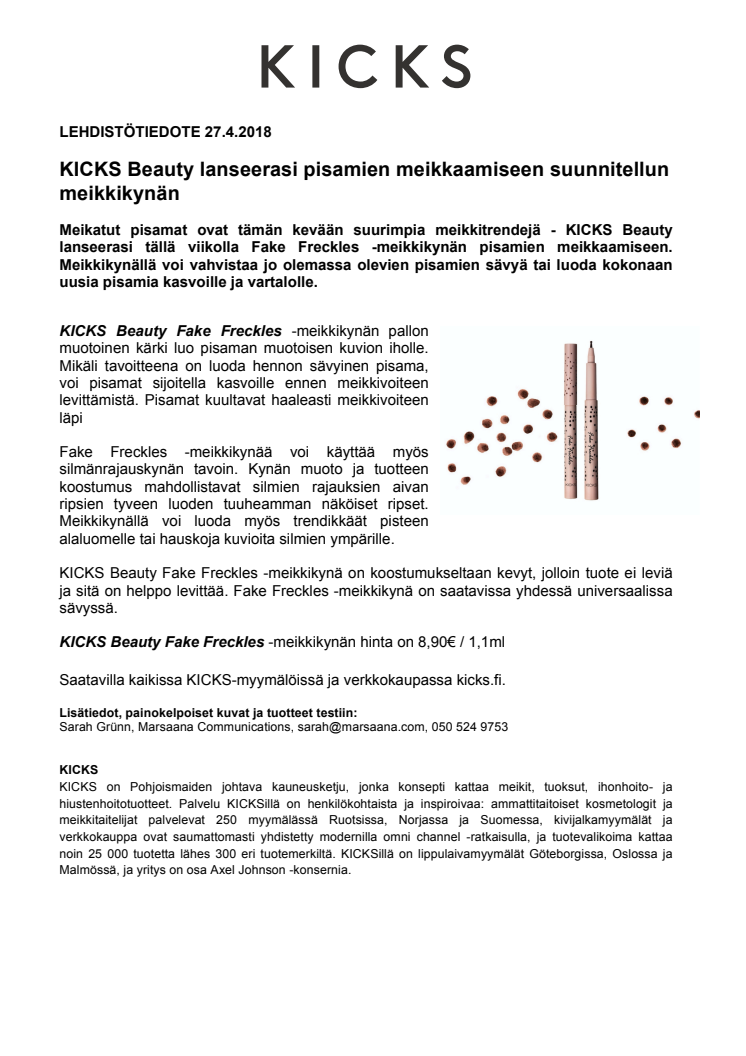 KICKS

LEHDISTÖTIEDOTE 27.4.2018

KICKS Beauty lanseerasi pisamien meikkaamiseen suunnitellun meikkikynän

Meikatut pisamat ovat tämän kevään suurimpia meikkitrendejä - KICKS Beauty lanseerasi tällä viikolla Fake Freckles -meikkikynän pisamien meikkaamiseen. Meikkikynällä voi vahvistaa jo olemassa olevien pisamien sävyä tai luoda kokonaan uusia pisamia kasvoille ja vartalolle.

KICKS Beauty Fake Freckles -meikkikynän pallon muotoinen kärki luo pisaman muotoisen kuvion iholle. Mikäli tavoitteena on luoda hennon sävyinen pisama, voi pisamat sijoitella kasvoille ennen meikkivoiteen levittämistä. Pisamat kuultavat haaleasti meikkivoiteen läpi

Fake Freckles -meikkikynää voi käyttää myös silmänrajauskynän tavoin. Kynän muoto ja tuotteen koostumus mahdollistavat silmien rajauksien aivan ripsien tyveen luoden tuuheamman näköiset ripset. Meikkikynällä voi luoda myös trendikkäät pisteen alaluomelle tai hauskoja kuvioita silmien ympärille.

KICKS Beauty Fake Freckles -meikkikynä on koostumukseltaan kevyt, jolloin tuote ei leviä ja sitä on helppo levittää. Fake Freckles -meikkikynä on saatavissa yhdessä universaalissa sävyssä.

KICKS Beauty Fake Freckles -meikkikynän hinta on 8,90€ / 1,1ml

Saatavilla kaikissa KICKS-myymälöissä ja verkkokaupassa kicks.fi.

Lisätiedot, painokelpoiset kuvat ja tuotteet testiin:
Sarah Grünn, Marsaana Communications, sarah@marsaana.com, 050 524 9753

KICKS
KICKS on Pohjoismaiden johtava kauneusketju, jonka konsepti kattaa meikit, tuoksut, ihonhoito- ja hiustenhoitotuotteet. Palvelu KICKSillä on henkilökohtaista ja inspiroivaa: ammattitaitoiset kosmetologit ja meikkitaitelijat palvelevat 250 myymälässä Ruotsissa, Norjassa ja Suomessa, kivijalkamyymälät ja verkkokauppa ovat saumattomasti yhdistetty modernilla omni channel -ratkaisulla, ja tuotevalikoima kattaa noin 25 000 tuotetta lähes 300 eri tuotemerkiltä. KICKSillä on lippulaivamyymälät Göteborgissa, Oslossa ja Malmössä, ja yritys on osa Axel Johnson -konsernia.